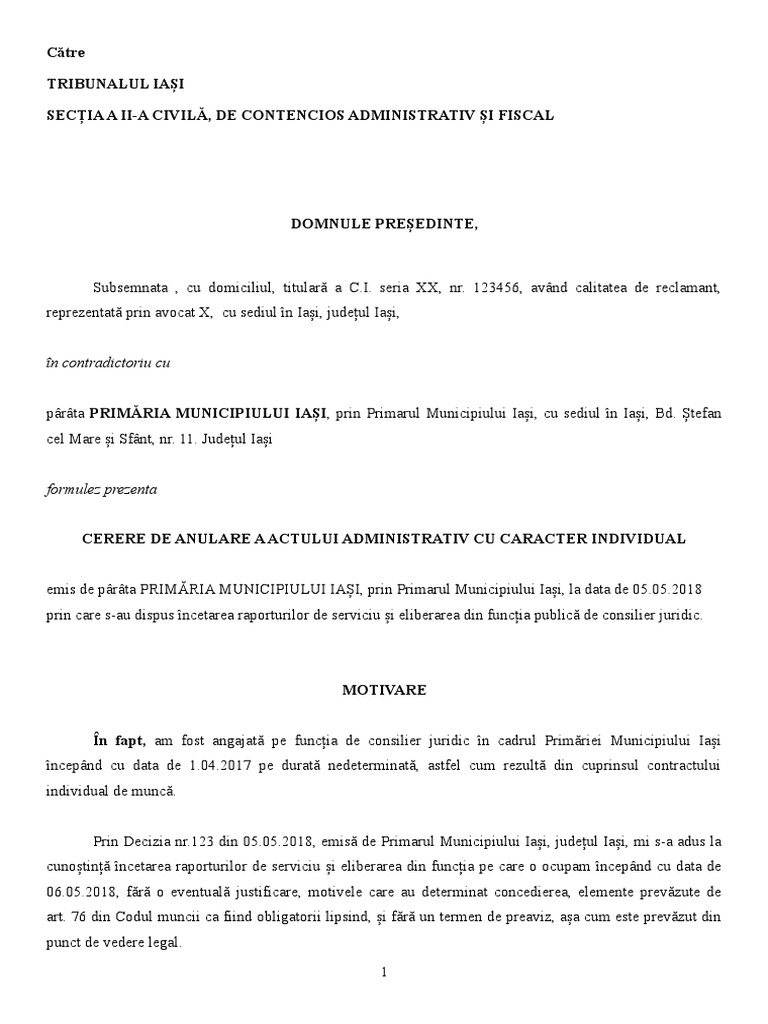 Către

TRIBUNALUL IAȘI

SECȚIA A II-A CIVILĂ, DE CONTENCIOS ADMINISTRATIV ȘI FISCAL

DOMNULE PREȘEDINTE,

Subsemnata , cu domiciliul, titulară a C.I. seria XX, nr. 123456, având calitatea de reclamant, reprezentată prin avocat X, cu sediul în Iași, județul Iași,

în contradictoriu cu

pârâta PRIMĂRIA MUNICIPIULUI IAȘI, prin Primarul Municipiului Iași, cu sediul în Iași, Bd. Ștefan cel Mare și Sfânt, nr. 11. Județul Iași

formulez prezenta

CERERE DE ANULARE A ACTULUI ADMINISTRATIV CU CARACTER INDIVIDUAL

emis de pârâta PRIMĂRIA MUNICIPIULUI IAȘI, prin Primarul Municipiului Iași, la data de 05.05.2018 prin care s-au dispus încetarea raporturilor de serviciu și eliberarea din funcția publică de consilier juridic.

MOTIVARE

În fapt, am fost angajată pe funcția de consilier juridic în cadrul Primăriei Municipiului Iași începând cu data de 1.04.2017 pe durată nedeterminată, astfel cum rezultă din cuprinsul contractului individual de muncă.

Prin Decizia nr.123 din 05.05.2018, emisă de Primarul Municipiului Iași, județul Iași, mi s-a adus la cunoștință încetarea raporturilor de serviciu și eliberarea din funcția pe care o ocupam începând cu data de 06.05.2018, fără o eventuală justificare, motivele care au determinat concedierea, elemente prevăzute de art. 76 din Codul muncii ca fiind obligatorii lipsind, și fără un termen de preaviz, așa cum este prevăzut din punct de vedere legal.

1